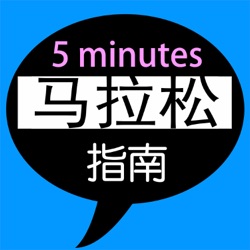 5 minutes
马拉松
指南